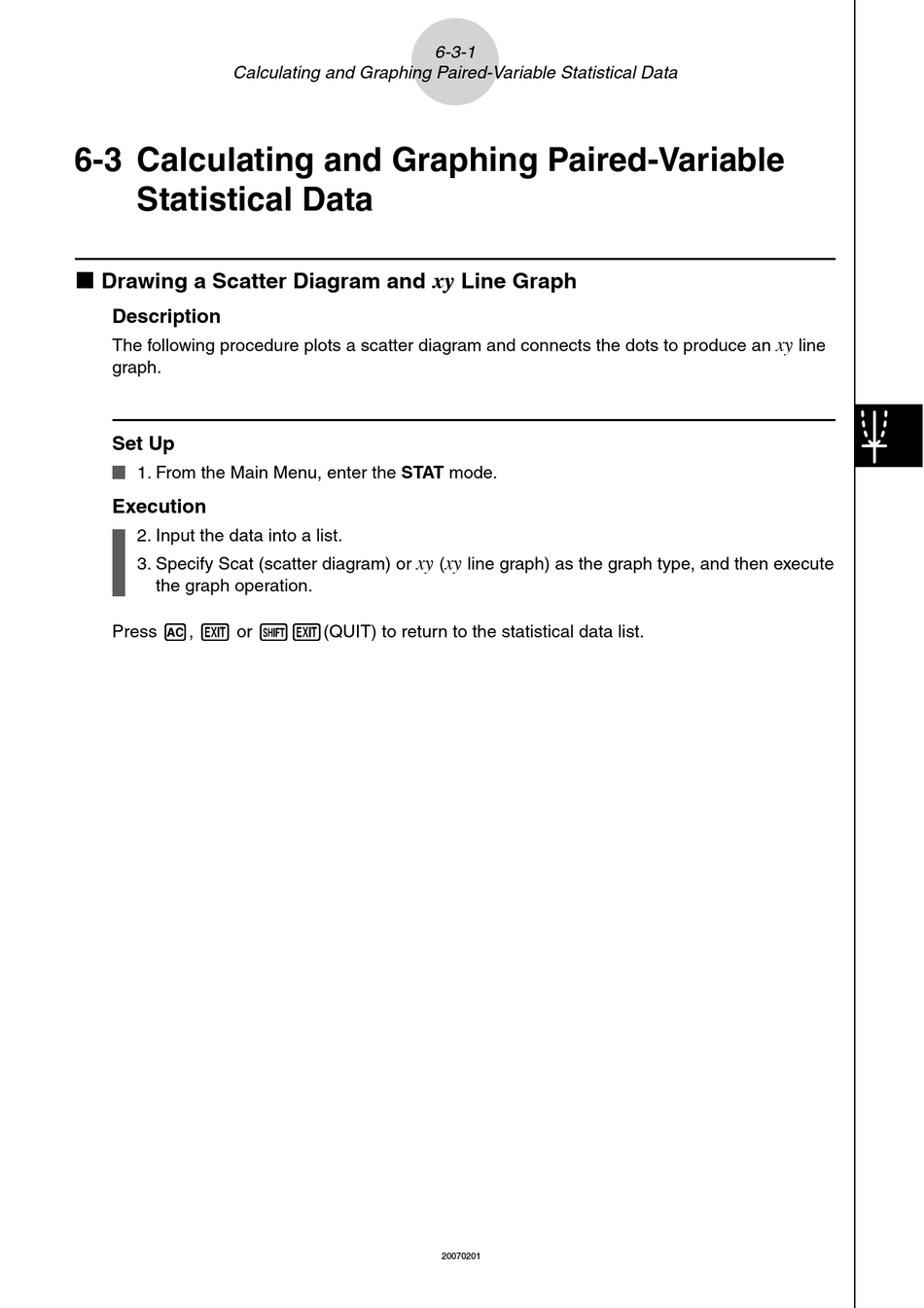 6-3-1
Calculating and Graphing Paired-Variable Statistical Data

6-3 Calculating and Graphing Paired-Variable Statistical Data

■ Drawing a Scatter Diagram and $xy$ Line Graph

Description

The following procedure plots a scatter diagram and connects the dots to produce an $xy$ line graph.

Set Up

1. From the Main Menu, enter the STAT mode.

Execution

2. Input the data into a list.

3. Specify Scat (scatter diagram) or $xy$ ($xy$ line graph) as the graph type, and then execute the graph operation.

Press AC, EXIT or SHIFT EXIT (QUIT) to return to the statistical data list.

20070201